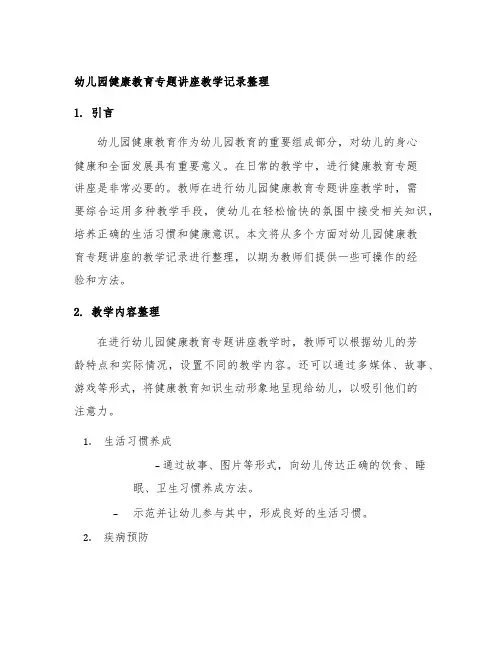 幼儿园健康教育专题讲座教学记录整理

1. 引言

幼儿园健康教育作为幼儿园教育的重要组成部分，对幼儿的身心健康和全面发展具有重要意义。在日常的教学中，进行健康教育专题讲座是非常必要的。教师在进行幼儿园健康教育专题讲座教学时，需要综合运用多种教学手段，使幼儿在轻松愉快的氛围中接受相关知识，培养正确的生活习惯和健康意识。本文将从多个方面对幼儿园健康教育专题讲座的教学记录进行整理，以期为教师们提供一些可操作的经验和方法。

2. 教学内容整理

在进行幼儿园健康教育专题讲座教学时，教师可以根据幼儿的芳龄特点和实际情况，设置不同的教学内容。还可以通过多媒体、故事、游戏等形式，将健康教育知识生动形象地呈现给幼儿，以吸引他们的注意力。

1. 生活习惯养成

- 通过故事、图片等形式，向幼儿传达正确的饮食、睡眠、卫生习惯养成方法。

- 示范并让幼儿参与其中，形成良好的生活习惯。

2. 疾病预防